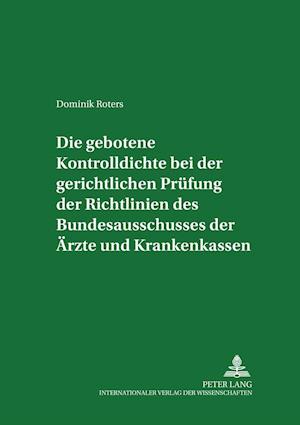 Dominik Roters

Die gebotene Kontrolldichte bei der gerichtlichen Prüfung der Richtlinien des Bundesausschusses der Ärzte und Krankenkassen

PETER LANG
INTERNATIONALER VERLAG DER WISSENSCHAFTEN